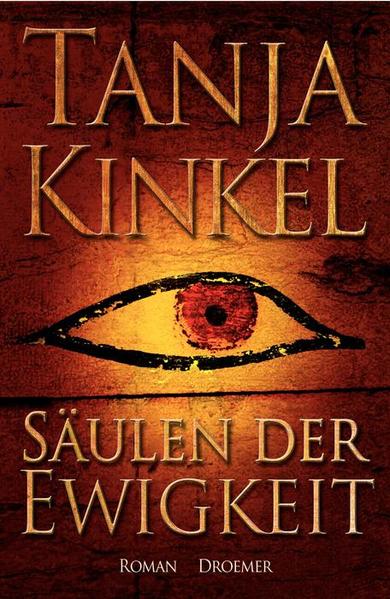 TANJA KINKEL

SÄULEN DER EWIGKEIT

ROMAN DROEMER